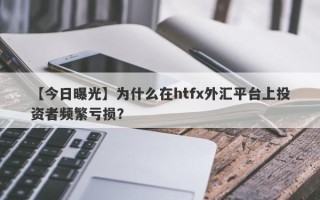 【今日曝光】为什么在htfx外汇平台上投资者频繁亏损？